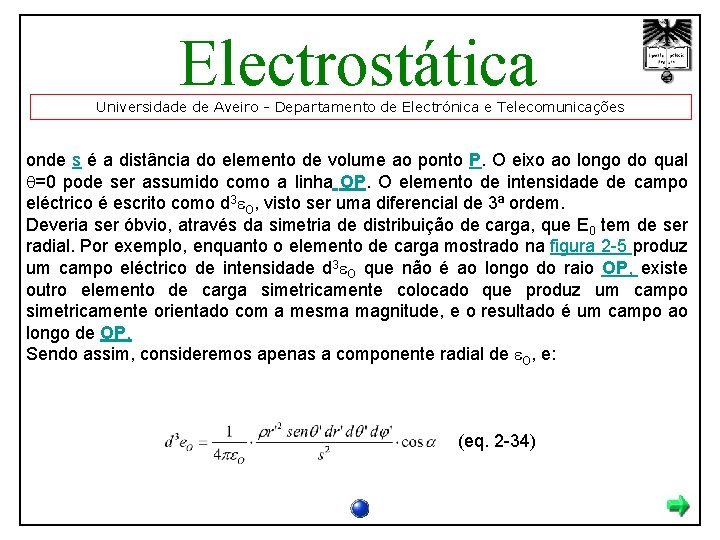 Electrostática

Universidade de Aveiro - Departamento de Electrónica e Telecomunicações

onde s é a distância do elemento de volume ao ponto P. O eixo ao longo do qual $\theta$=0 pode ser assumido como a linha OP. O elemento de intensidade de campo eléctrico é escrito como $d^3\varepsilon_O$, visto ser uma diferencial de 3ª ordem.
Deveria ser óbvio, através da simetria de distribuição de carga, que $E_0$ tem de ser radial. Por exemplo, enquanto o elemento de carga mostrado na figura 2-5 produz um campo eléctrico de intensidade $d^3\varepsilon_O$ que não é ao longo do raio OP, existe outro elemento de carga simetricamente colocado que produz um campo simetricamente orientado com a mesma magnitude, e o resultado é um campo ao longo de OP.
Sendo assim, consideremos apenas a componente radial de $\varepsilon_O$, e:

$d^3e_O = \frac{1}{4\pi\varepsilon_O} \cdot \frac{\rho r'^2 \, sen\theta' \, dr' \, d\theta' \, d\varphi'}{s^2} \cdot \cos\alpha$ (eq. 2-34)